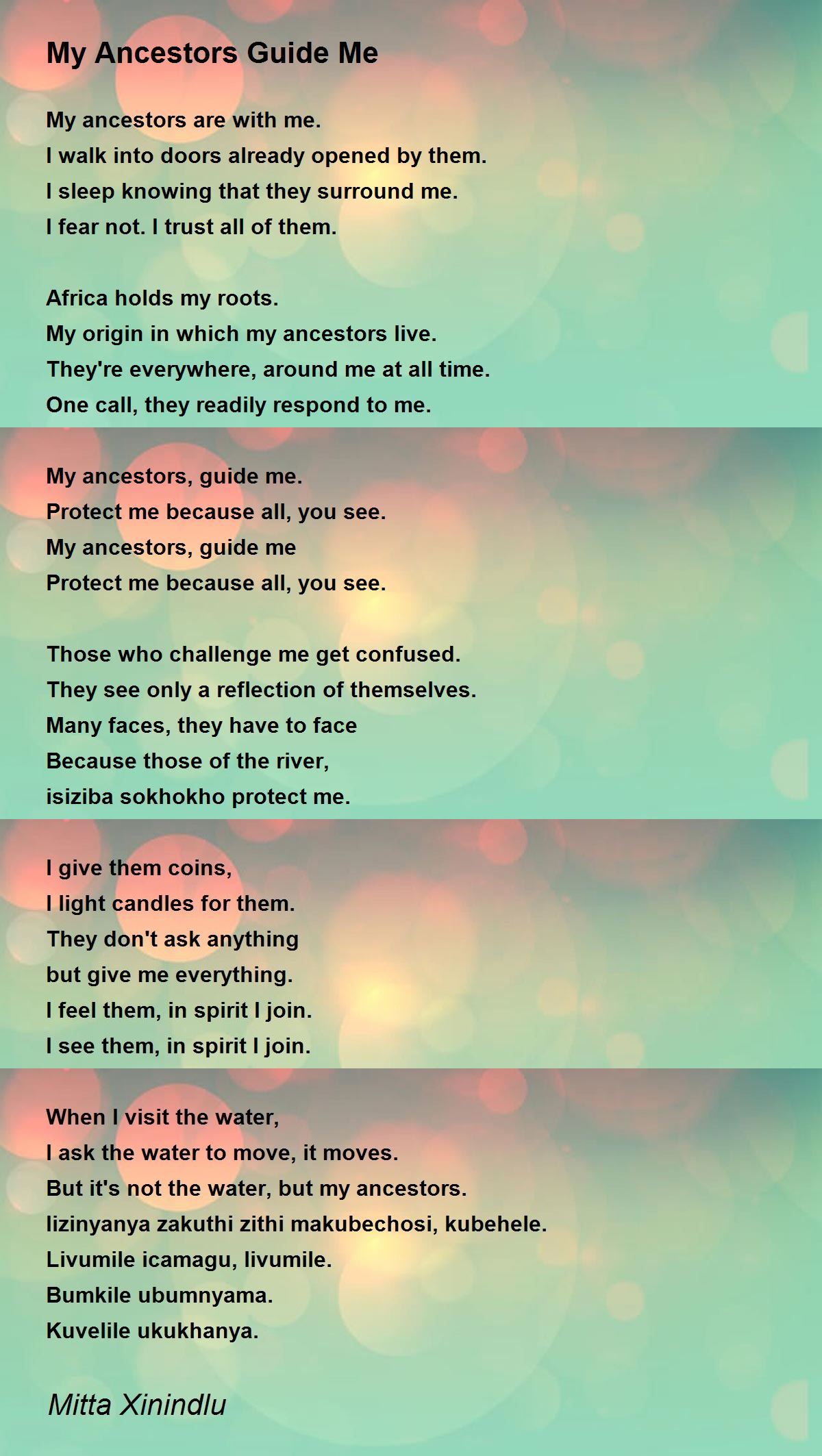 My Ancestors Guide Me

My ancestors are with me.
I walk into doors already opened by them.
I sleep knowing that they surround me.
I fear not. I trust all of them.

Africa holds my roots.
My origin in which my ancestors live.
They're everywhere, around me at all time.
One call, they readily respond to me.

My ancestors, guide me.
Protect me because all, you see.
My ancestors, guide me
Protect me because all, you see.

Those who challenge me get confused.
They see only a reflection of themselves.
Many faces, they have to face
Because those of the river,
isiziba sokhokho protect me.

I give them coins,
I light candles for them.
They don't ask anything
but give me everything.
I feel them, in spirit I join.
I see them, in spirit I join.

When I visit the water,
I ask the water to move, it moves.
But it's not the water, but my ancestors.
Iizinyanya zakuthi zithi makubechosi, kubehele.
Livumile icamagu, livumile.
Bumkile ubumnyama.
Kuvelile ukukhanya.

Mitta Xinindlu